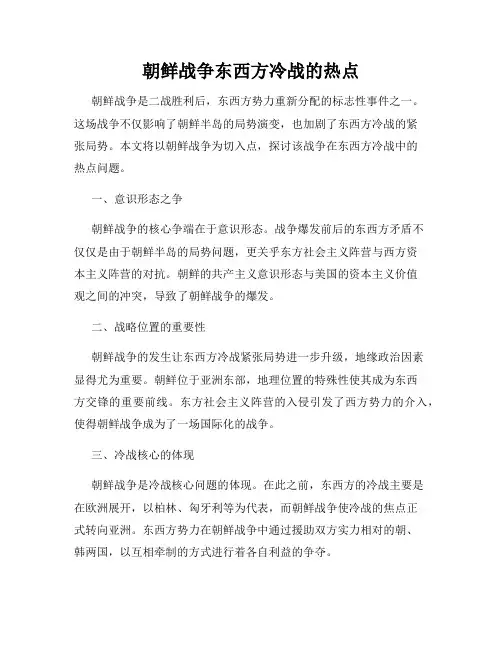 朝鲜战争东西方冷战的热点

朝鲜战争是二战胜利后，东西方势力重新分配的标志性事件之一。这场战争不仅影响了朝鲜半岛的局势演变，也加剧了东西方冷战的紧张局势。本文将以朝鲜战争为切入点，探讨该战争在东西方冷战中的热点问题。

一、意识形态之争

朝鲜战争的核心争端在于意识形态。战争爆发前后的东西方矛盾不仅仅是由于朝鲜半岛的局势问题，更关乎东方社会主义阵营与西方资本主义阵营的对抗。朝鲜的共产主义意识形态与美国的资本主义价值观之间的冲突，导致了朝鲜战争的爆发。

二、战略位置的重要性

朝鲜战争的发生让东西方冷战紧张局势进一步升级，地缘政治因素显得尤为重要。朝鲜位于亚洲东部，地理位置的特殊性使其成为东西方交锋的重要前线。东方社会主义阵营的入侵引发了西方势力的介入，使得朝鲜战争成为了一场国际化的战争。

三、冷战核心的体现

朝鲜战争是冷战核心问题的体现。在此之前，东西方的冷战主要是在欧洲展开，以柏林、匈牙利等为代表，而朝鲜战争使冷战的焦点正式转向亚洲。东西方势力在朝鲜战争中通过援助双方实力相对的朝、韩两国，以互相牵制的方式进行着各自利益的争夺。